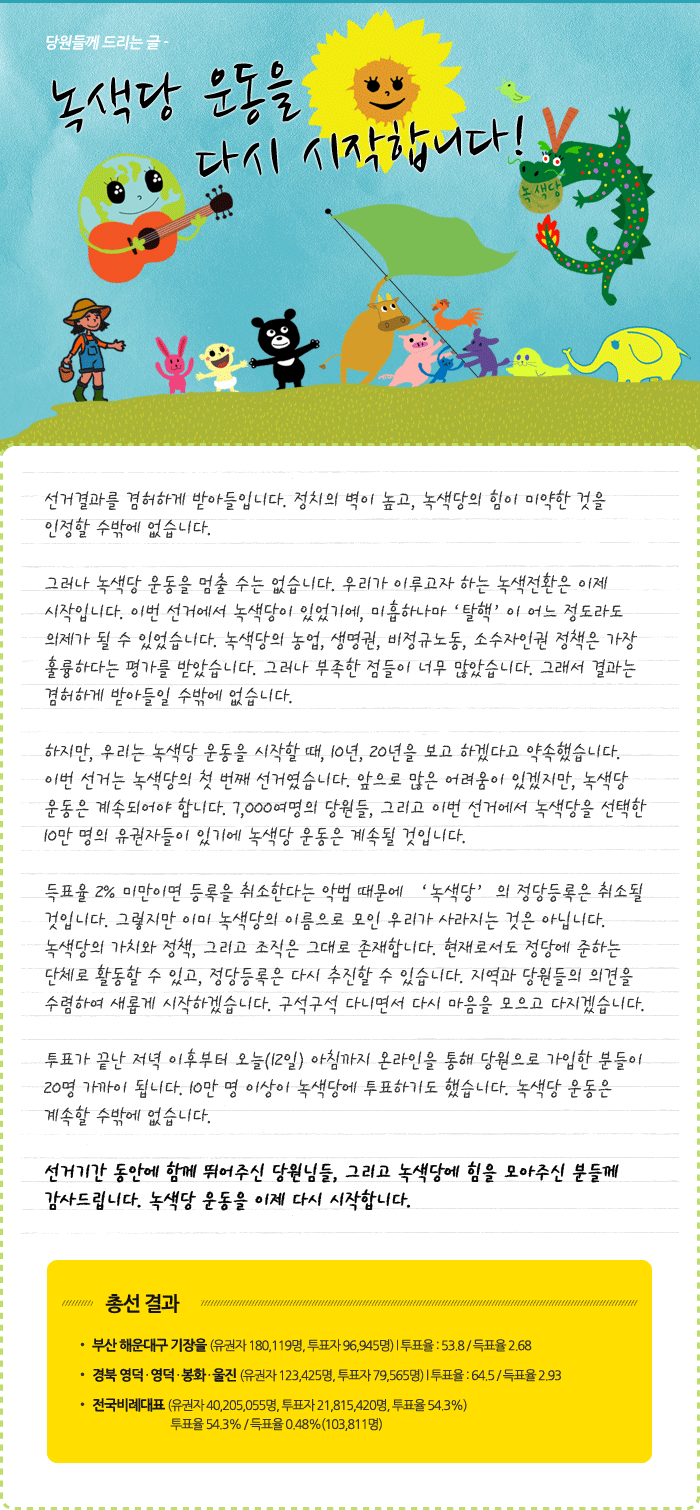 당원들께 드리는 글 -

녹색당 운동을 다시 시작합니다!

녹색당

선거결과를 겸허하게 받아들입니다. 정치의 벽이 높고, 녹색당의 힘이 미약한 것을 인정할 수밖에 없습니다.

그러나 녹색당 운동을 멈출 수는 없습니다. 우리가 이루고자 하는 녹색전환은 이제 시작입니다. 이번 선거에서 녹색당이 있었기에, 미흡하나마 '탈핵' 이 어느 정도라도 의제가 될 수 있었습니다. 녹색당의 농업, 생명권, 비정규노동, 소수자인권 정책은 가장 훌륭하다는 평가를 받았습니다. 그러나 부족한 점들이 너무 많았습니다. 그래서 결과는 겸허하게 받아들일 수밖에 없습니다.

하지만, 우리는 녹색당 운동을 시작할 때, 10년, 20년을 보고 하겠다고 약속했습니다. 이번 선거는 녹색당의 첫 번째 선거였습니다. 앞으로 많은 어려움이 있겠지만, 녹색당 운동은 계속되어야 합니다. 7,000여명의 당원들, 그리고 이번 선거에서 녹색당을 선택한 10만 명의 유권자들이 있기에 녹색당 운동은 계속될 것입니다.

득표율 2% 미만이면 등록을 취소한다는 악법 때문에 '녹색당' 의 정당등록은 취소될 것입니다. 그렇지만 이미 녹색당의 이름으로 모인 우리가 사라지는 것은 아닙니다. 녹색당의 가치와 정책, 그리고 조직은 그대로 존재합니다. 현재로서도 정당에 준하는 단체로 활동할 수 있고, 정당등록은 다시 추진할 수 있습니다. 지역과 당원들의 의견을 수렴하여 새롭게 시작하겠습니다. 구석구석 다니면서 다시 마음을 모으고 다지겠습니다.

투표가 끝난 저녁 이후부터 오늘(12일) 아침까지 온라인을 통해 당원으로 가입한 분들이 20명 가까이 됩니다. 10만 명 이상이 녹색당에 투표하기도 했습니다. 녹색당 운동은 계속할 수밖에 없습니다.

선거기간 동안에 함께 뛰어주신 당원님들, 그리고 녹색당에 힘을 모아주신 분들께 감사드립니다. 녹색당 운동을 이제 다시 시작합니다.

총선 결과

• 부산 해운대구 기장을 (유권자 180,119명, 투표자 96,945명) | 투표율 : 53.8 / 득표율 2.68

• 경북 영덕·영덕·봉화·울진 (유권자 123,425명, 투표자 79,565명) | 투표율 : 64.5 / 득표율 2.93

• 전국비례대표 (유권자 40,205,055명, 투표자 21,815,420명, 투표율 54.3%) 투표율 54.3% / 득표율 0.48%(103,811명)